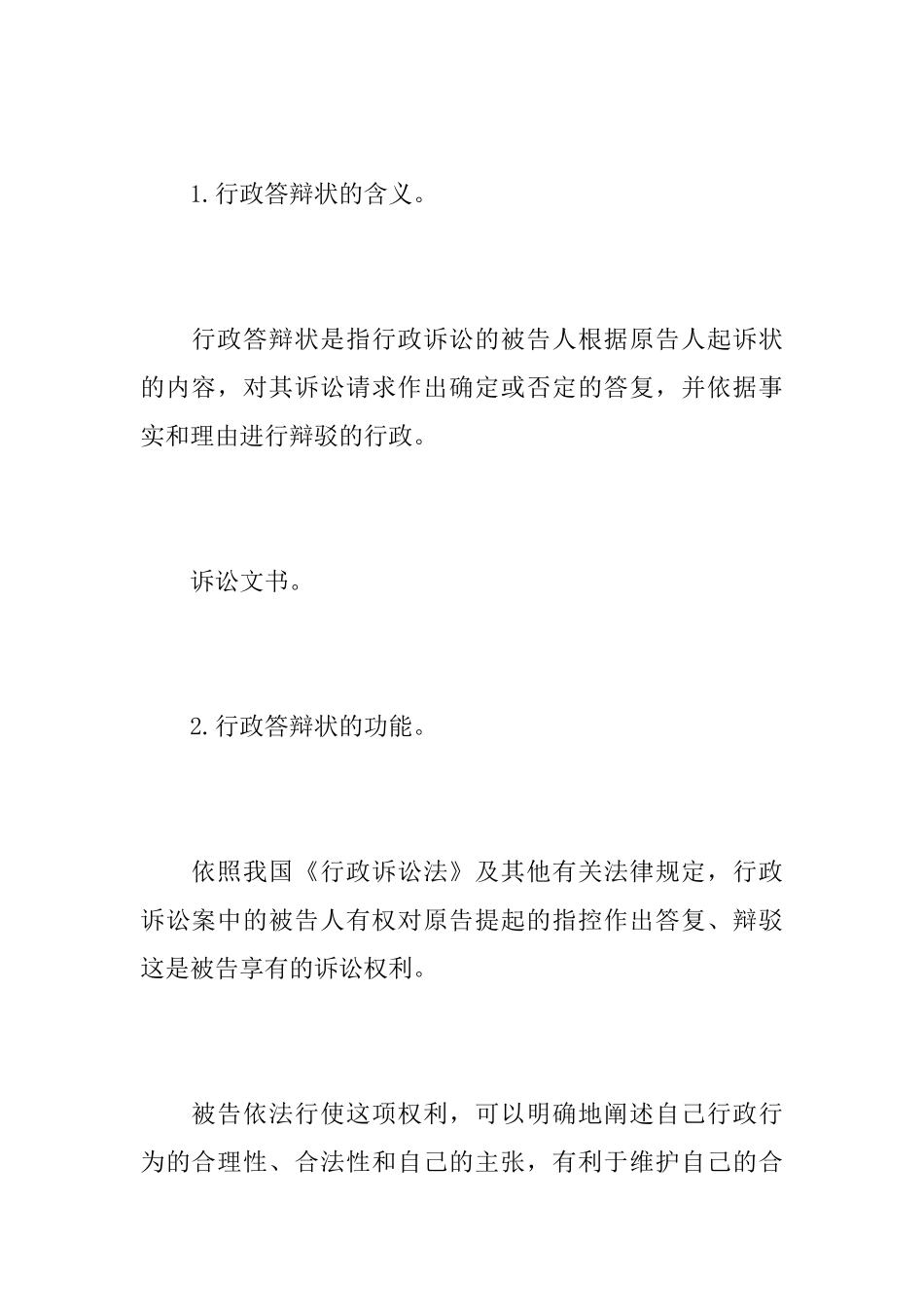 1.行政答辩状的含义。

行政答辩状是指行政诉讼的被告人根据原告人起诉状的内容，对其诉讼请求作出确定或否定的答复，并依据事实和理由进行辩驳的行政。

诉讼文书。

2.行政答辩状的功能。

依照我国《行政诉讼法》及其他有关法律规定，行政诉讼案中的被告人有权对原告提起的指控作出答复、辩驳这是被告享有的诉讼权利。

被告依法行使这项权利，可以明确地阐述自己行政行为的合理性、合法性和自己的主张，有利于维护自己的合